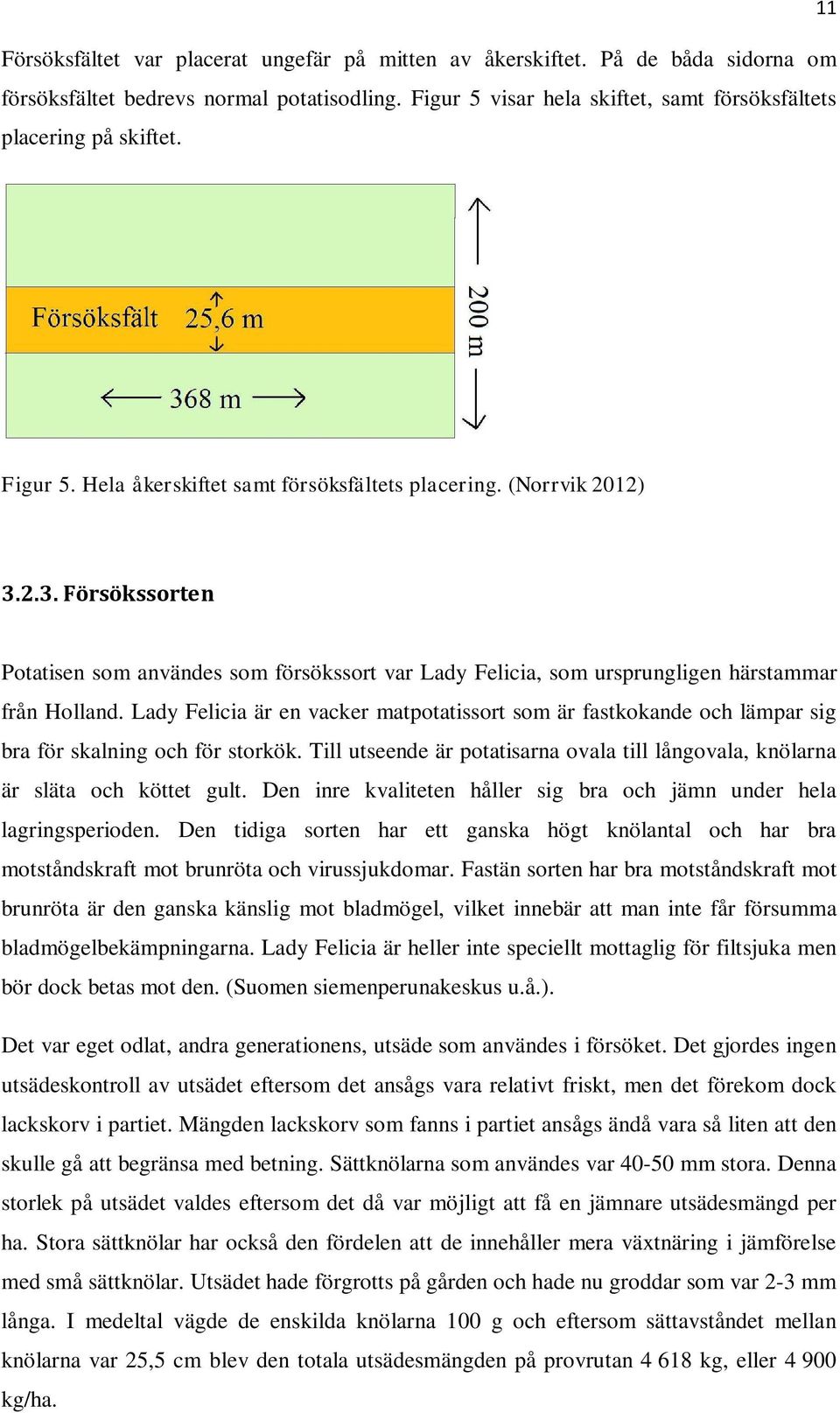 11

Försöksfältet var placerat ungefär på mitten av åkerskiftet. På de båda sidorna om försöksfältet bedrevs normal potatisodling. Figur 5 visar hela skiftet, samt försöksfältets placering på skiftet.

Försöksfält 25,6 m

368 m

200 m

Figur 5. Hela åkerskiftet samt försöksfältets placering. (Norrvik 2012)

3.2.3. Försökssorten

Potatisen som användes som försökssort var Lady Felicia, som ursprungligen härstammar från Holland. Lady Felicia är en vacker matpotatissort som är fastkokande och lämpar sig bra för skalning och för storkök. Till utseende är potatisarna ovala till långovala, knölarna är släta och köttet gult. Den inre kvaliteten håller sig bra och jämn under hela lagringsperioden. Den tidiga sorten har ett ganska högt knölantal och har bra motståndskraft mot brunröta och virussjukdomar. Fastän sorten har bra motståndskraft mot brunröta är den ganska känslig mot bladmögel, vilket innebär att man inte får försumma bladmögelbekämpningarna. Lady Felicia är heller inte speciellt mottaglig för filtsjuka men bör dock betas mot den. (Suomen siemenperunakeskus u.å.).

Det var eget odlat, andra generationens, utsäde som användes i försöket. Det gjordes ingen utsädeskontroll av utsädet eftersom det ansågs vara relativt friskt, men det förekom dock lackskorv i partiet. Mängden lackskorv som fanns i partiet ansågs ändå vara så liten att den skulle gå att begränsa med betning. Sättknölarna som användes var 40-50 mm stora. Denna storlek på utsädet valdes eftersom det då var möjligt att få en jämnare utsädesmängd per ha. Stora sättknölar har också den fördelen att de innehåller mera växtnäring i jämförelse med små sättknölar. Utsädet hade förgrotts på gården och hade nu groddar som var 2-3 mm långa. I medeltal vägde de enskilda knölarna 100 g och eftersom sättavståndet mellan knölarna var 25,5 cm blev den totala utsädesmängden på provrutan 4 618 kg, eller 4 900 kg/ha.